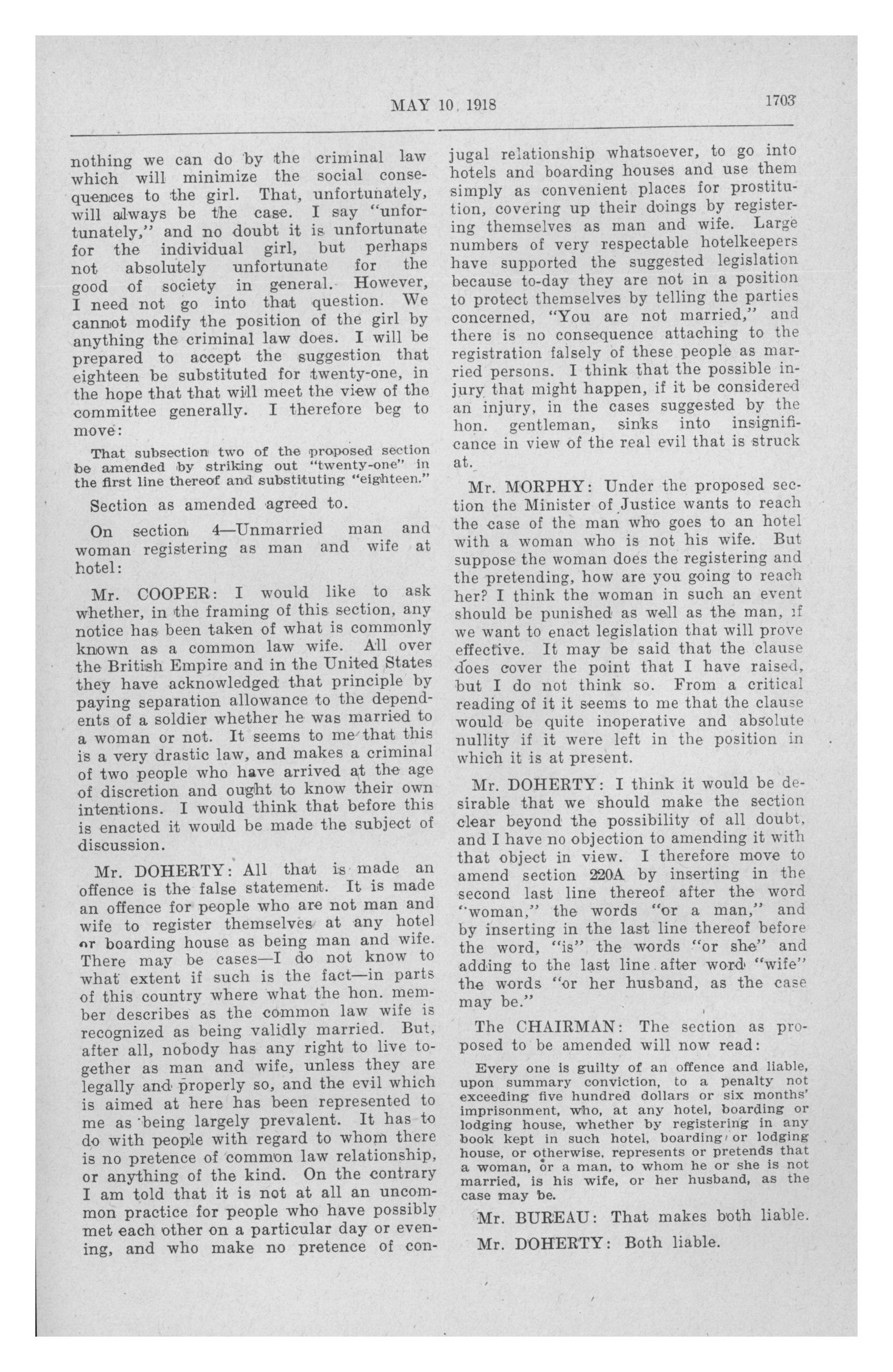 MAY 10, 1918

1703

nothing we can do by the criminal law which will minimize the social consequences to the girl. That, unfortunately, will always be the case. I say "unfortunately," and no doubt it is unfortunate for the individual girl, but perhaps not absolutely unfortunate for the good of society in general. However, I need not go into that question. We cannot modify the position of the girl by anything the criminal law does. I will be prepared to accept the suggestion that eighteen be substituted for twenty-one, in the hope that that will meet the view of the committee generally. I therefore beg to move:

That subsection two of the proposed section be amended by striking out "twenty-one" in the first line thereof and substituting "eighteen."

Section as amended agreed to.

On section 4—Unmarried man and woman registering as man and wife at hotel:

Mr. COOPER: I would like to ask whether, in the framing of this section, any notice has been taken of what is commonly known as a common law wife. All over the British Empire and in the United States they have acknowledged that principle by paying separation allowance to the dependents of a soldier whether he was married to a woman or not. It seems to me that this is a very drastic law, and makes a criminal of two people who have arrived at the age of discretion and ought to know their own intentions. I would think that before this is enacted it would be made the subject of discussion.

Mr. DOHERTY: All that is made an offence is the false statement. It is made an offence for people who are not man and wife to register themselves at any hotel or boarding house as being man and wife. There may be cases—I do not know to what extent if such is the fact—in parts of this country where what the hon. member describes as the common law wife is recognized as being validly married. But, after all, nobody has any right to live together as man and wife, unless they are legally and properly so, and the evil which is aimed at here has been represented to me as being largely prevalent. It has to do with people with regard to whom there is no pretence of common law relationship, or anything of the kind. On the contrary I am told that it is not at all an uncommon practice for people who have possibly met each other on a particular day or evening, and who make no pretence of conjugal relationship whatsoever, to go into hotels and boarding houses and use them simply as convenient places for prostitution, covering up their doings by registering themselves as man and wife. Large numbers of very respectable hotelkeepers have supported the suggested legislation because to-day they are not in a position to protect themselves by telling the parties concerned, "You are not married," and there is no consequence attaching to the registration falsely of these people as married persons. I think that the possible injury that might happen, if it be considered an injury, in the cases suggested by the hon. gentleman, sinks into insignificance in view of the real evil that is struck at.

Mr. MORPHY: Under the proposed section the Minister of Justice wants to reach the case of the man who goes to an hotel with a woman who is not his wife. But suppose the woman does the registering and the pretending, how are you going to reach her? I think the woman in such an event should be punished as well as the man, if we want to enact legislation that will prove effective. It may be said that the clause does cover the point that I have raised, but I do not think so. From a critical reading of it it seems to me that the clause would be quite inoperative and absolute nullity if it were left in the position in which it is at present.

Mr. DOHERTY: I think it would be desirable that we should make the section clear beyond the possibility of all doubt, and I have no objection to amending it with that object in view. I therefore move to amend section 220A by inserting in the second last line thereof after the word "woman," the words "or a man," and by inserting in the last line thereof before the word, "is" the words "or she" and adding to the last line after word "wife" the words "or her husband, as the case may be."

The CHAIRMAN: The section as proposed to be amended will now read:

Every one is guilty of an offence and liable, upon summary conviction, to a penalty not exceeding five hundred dollars or six months' imprisonment, who, at any hotel, boarding or lodging house, whether by registering in any book kept in such hotel, boarding or lodging house, or otherwise, represents or pretends that a woman, or a man, to whom he or she is not married, is his wife, or her husband, as the case may be.

Mr. BUREAU: That makes both liable.

Mr. DOHERTY: Both liable.